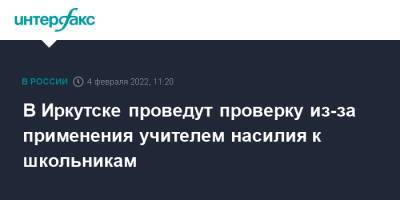 интерфакс

В РОССИИ 4 февраля 2022, 11:20

В Иркутске проведут проверку из-за применения учителем насилия к школьникам